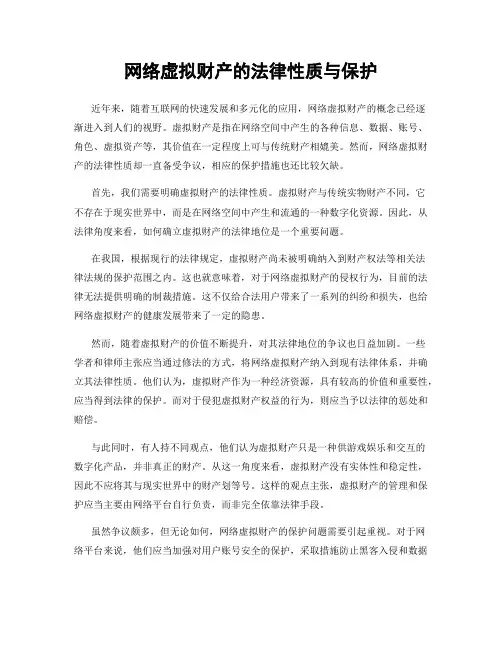 网络虚拟财产的法律性质与保护

近年来，随着互联网的快速发展和多元化的应用，网络虚拟财产的概念已经逐渐进入到人们的视野。虚拟财产是指在网络空间中产生的各种信息、数据、账号、角色、虚拟资产等，其价值在一定程度上可与传统财产相媲美。然而，网络虚拟财产的法律性质却一直备受争议，相应的保护措施也还比较欠缺。

首先，我们需要明确虚拟财产的法律性质。虚拟财产与传统实物财产不同，它不存在于现实世界中，而是在网络空间中产生和流通的一种数字化资源。因此，从法律角度来看，如何确立虚拟财产的法律地位是一个重要问题。

在我国，根据现行的法律规定，虚拟财产尚未被明确纳入到财产权法等相关法律法规的保护范围之内。这也就意味着，对于网络虚拟财产的侵权行为，目前的法律无法提供明确的制裁措施。这不仅给合法用户带来了一系列的纠纷和损失，也给网络虚拟财产的健康发展带来了一定的隐患。

然而，随着虚拟财产的价值不断提升，对其法律地位的争议也日益加剧。一些学者和律师主张应当通过修法的方式，将网络虚拟财产纳入到现有法律体系，并确立其法律性质。他们认为，虚拟财产作为一种经济资源，具有较高的价值和重要性，应当得到法律的保护。而对于侵犯虚拟财产权益的行为，则应当予以法律的惩处和赔偿。

与此同时，有人持不同观点，他们认为虚拟财产只是一种供游戏娱乐和交互的数字化产品，并非真正的财产。从这一角度来看，虚拟财产没有实体性和稳定性，因此不应将其与现实世界中的财产划等号。这样的观点主张，虚拟财产的管理和保护应当主要由网络平台自行负责，而非完全依靠法律手段。

虽然争议颇多，但无论如何，网络虚拟财产的保护问题需要引起重视。对于网络平台来说，他们应当加强对用户账号安全的保护，采取措施防止黑客入侵和数据